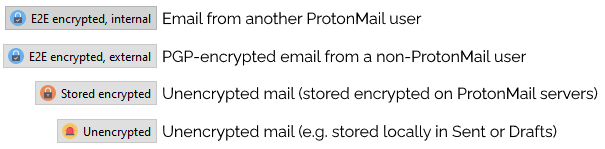 E2E encrypted, internal Email from another ProtonMail user

E2E encrypted, external PGP-encrypted email from a non-ProtonMail user

Stored encrypted Unencrypted mail (stored encrypted on ProtonMail servers)

Unencrypted Unencrypted mail (e.g. stored locally in Sent or Drafts)